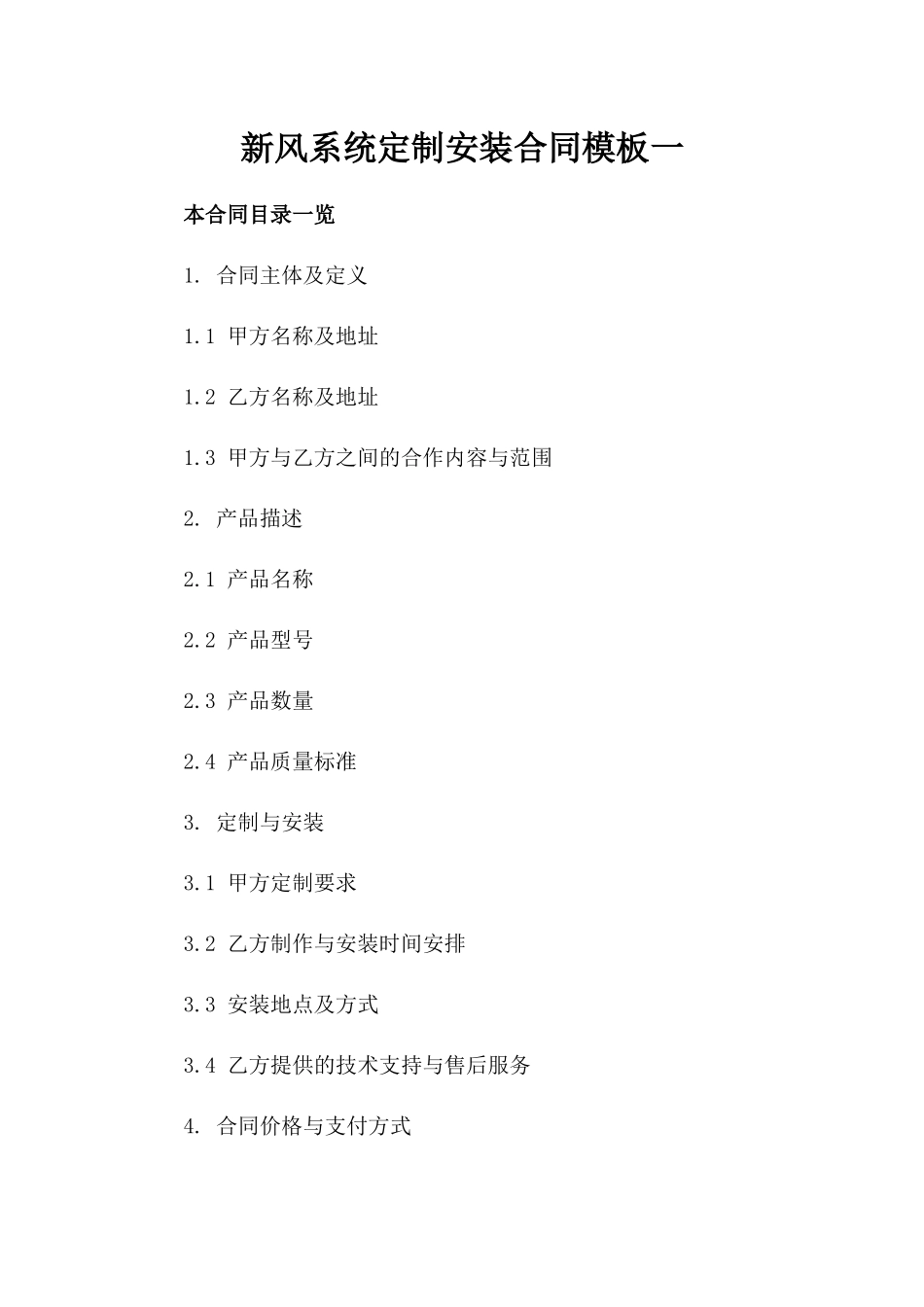 新风系统定制安装合同模板一

本合同目录一览

1. 合同主体及定义

1.1 甲方名称及地址

1.2 乙方名称及地址

1.3 甲方与乙方之间的合作内容与范围

2. 产品描述

2.1 产品名称

2.2 产品型号

2.3 产品数量

2.4 产品质量标准

3. 定制与安装

3.1 甲方定制要求

3.2 乙方制作与安装时间安排

3.3 安装地点及方式

3.4 乙方提供的技术支持与售后服务

4. 合同价格与支付方式